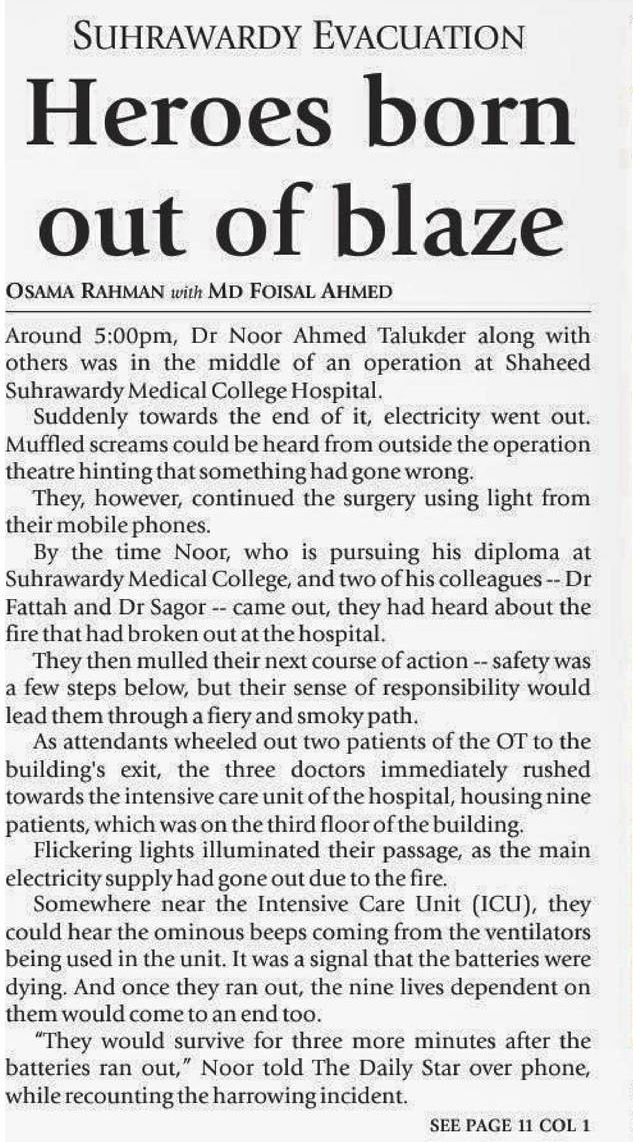 SUHRAWARDY EVACUATION

Heroes born out of blaze

OSAMA RAHMAN with MD FOISAL AHMED

Around 5:00pm, Dr Noor Ahmed Talukder along with others was in the middle of an operation at Shaheed Suhrawardy Medical College Hospital.

Suddenly towards the end of it, electricity went out. Muffled screams could be heard from outside the operation theatre hinting that something had gone wrong.

They, however, continued the surgery using light from their mobile phones.

By the time Noor, who is pursuing his diploma at Suhrawardy Medical College, and two of his colleagues -- Dr Fattah and Dr Sagor -- came out, they had heard about the fire that had broken out at the hospital.

They then mulled their next course of action -- safety was a few steps below, but their sense of responsibility would lead them through a fiery and smoky path.

As attendants wheeled out two patients of the OT to the building's exit, the three doctors immediately rushed towards the intensive care unit of the hospital, housing nine patients, which was on the third floor of the building.

Flickering lights illuminated their passage, as the main electricity supply had gone out due to the fire.

Somewhere near the Intensive Care Unit (ICU), they could hear the ominous beeps coming from the ventilators being used in the unit. It was a signal that the batteries were dying. And once they ran out, the nine lives dependent on them would come to an end too.

"They would survive for three more minutes after the batteries ran out," Noor told The Daily Star over phone, while recounting the harrowing incident.

SEE PAGE 11 COL 1